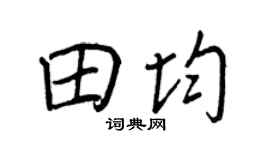 田均
词典网